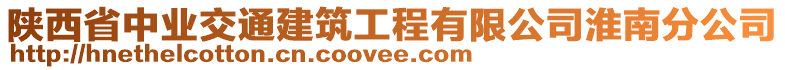 陕西省中业交通建筑工程有限公司淮南分公司
http://hnethelcotton.cn.coovee.com